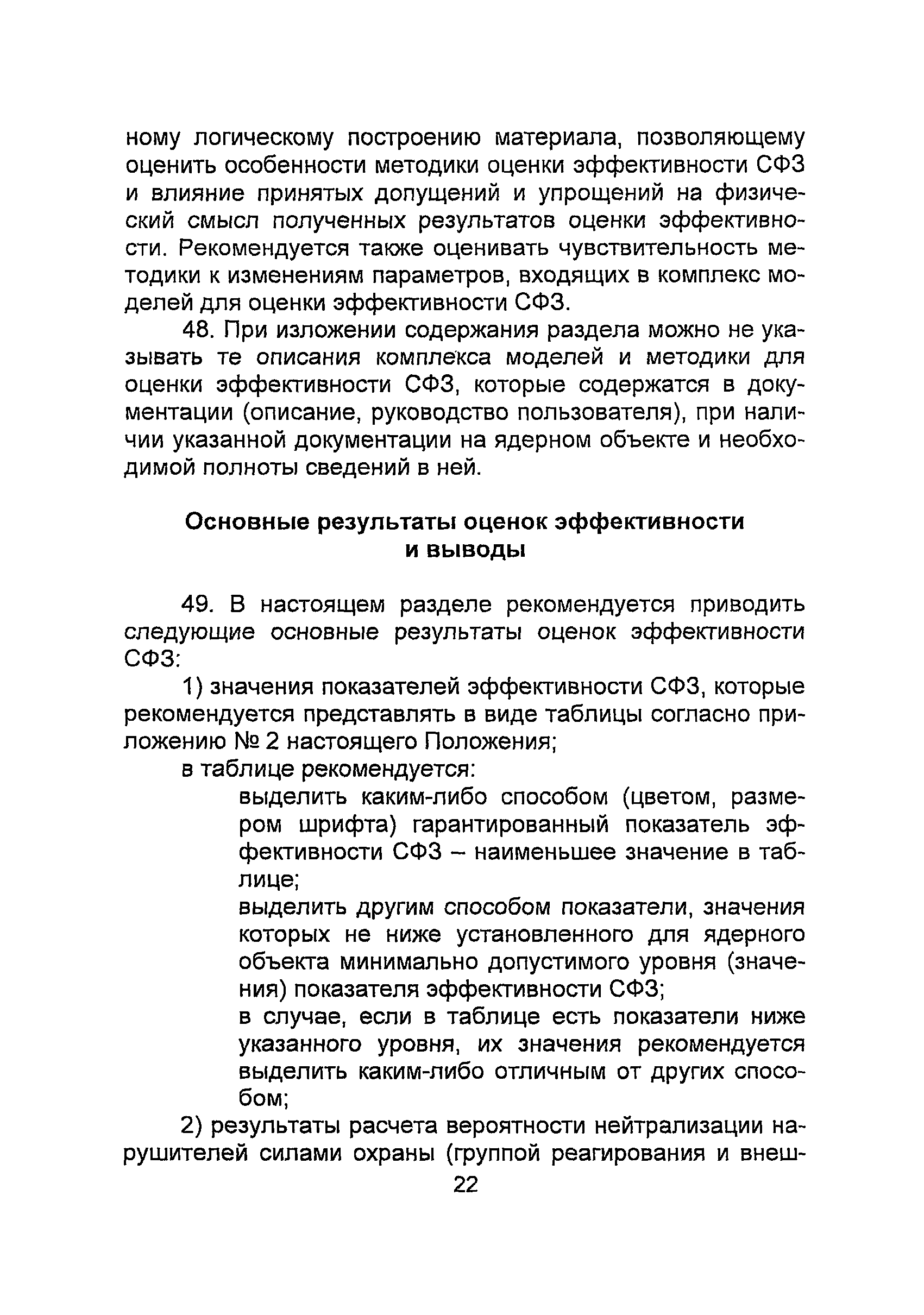 ному логическому построению материала, позволяющему оценить особенности методики оценки эффективности СФЗ и влияние принятых допущений и упрощений на физический смысл полученных результатов оценки эффективности. Рекомендуется также оценивать чувствительность методики к изменениям параметров, входящих в комплекс моделей для оценки эффективности СФЗ.

48. При изложении содержания раздела можно не указывать те описания комплекса моделей и методики для оценки эффективности СФЗ, которые содержатся в документации (описание, руководство пользователя), при наличии указанной документации на ядерном объекте и необходимой полноты сведений в ней.

Основные результаты оценок эффективности и выводы

49. В настоящем разделе рекомендуется приводить следующие основные результаты оценок эффективности СФЗ:

1) значения показателей эффективности СФЗ, которые рекомендуется представлять в виде таблицы согласно приложению № 2 настоящего Положения;

в таблице рекомендуется:

выделить каким-либо способом (цветом, размером шрифта) гарантированный показатель эффективности СФЗ – наименьшее значение в таблице;

выделить другим способом показатели, значения которых не ниже установленного для ядерного объекта минимально допустимого уровня (значения) показателя эффективности СФЗ;

в случае, если в таблице есть показатели ниже указанного уровня, их значения рекомендуется выделить каким-либо отличным от других способом;

2) результаты расчета вероятности нейтрализации нарушителей силами охраны (группой реагирования и внеш-

22